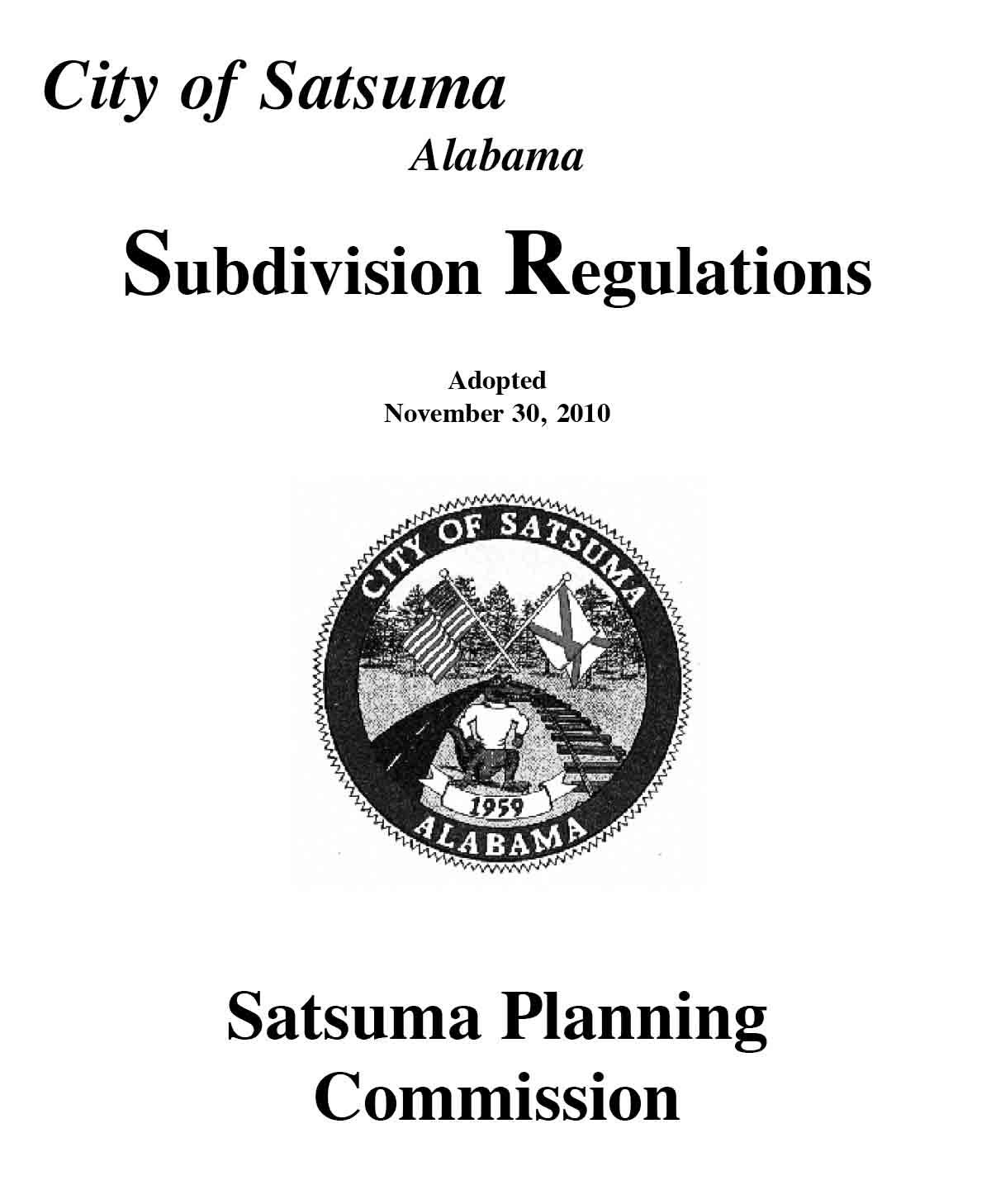 City of Satsuma
Alabama

Subdivision Regulations

Adopted
November 30, 2010

CITY OF SATSUMA
1959
ALABAMA

Satsuma Planning Commission